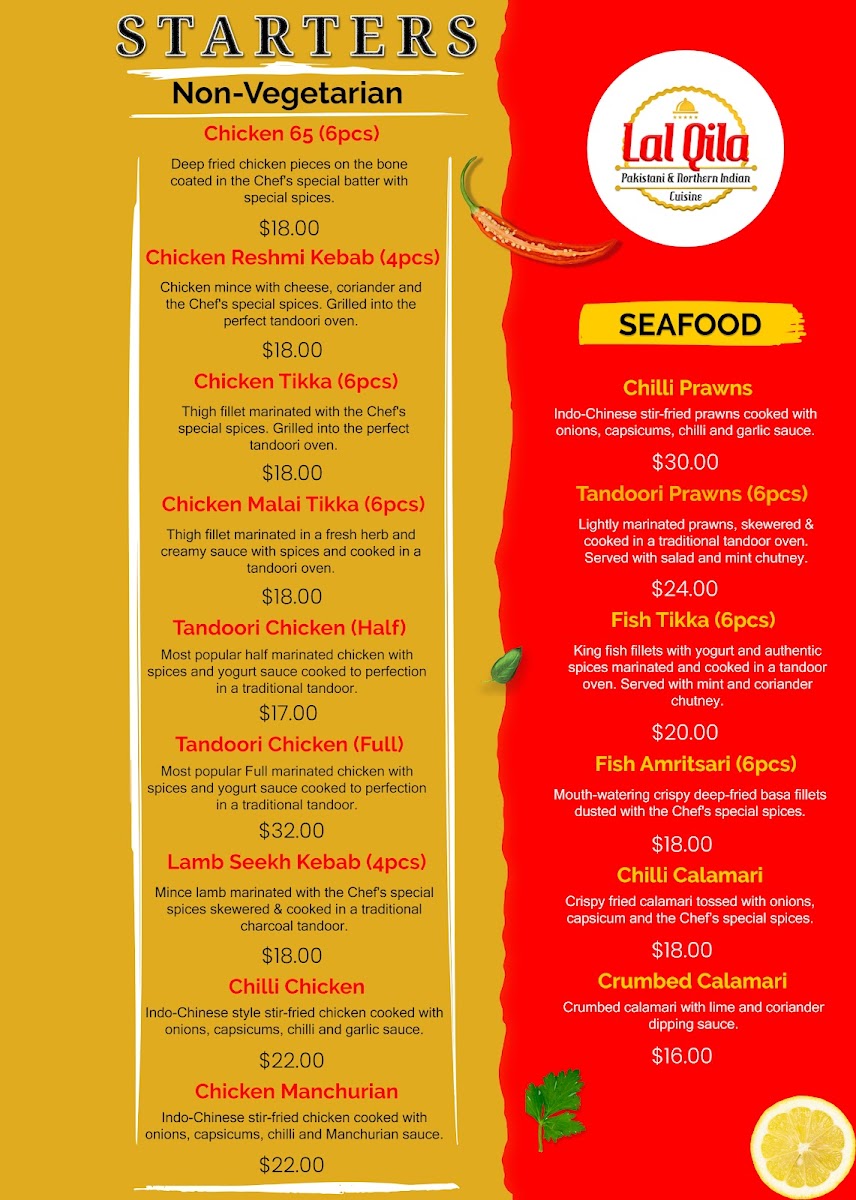 STARTERS

Non-Vegetarian

Chicken 65 (6pcs)

Deep fried chicken pieces on the bone coated in the Chef's special batter with special spices.

$18.00

Chicken Reshmi Kebab (4pcs)

Chicken mince with cheese, coriander and the Chef's special spices. Grilled into the perfect tandoori oven.

$18.00

Chicken Tikka (6pcs)

Thigh fillet marinated with the Chef's special spices. Grilled into the perfect tandoori oven.

$18.00

Chicken Malai Tikka (6pcs)

Thigh fillet marinated in a fresh herb and creamy sauce with spices and cooked in a tandoori oven.

$18.00

Tandoori Chicken (Half)

Most popular half marinated chicken with spices and yogurt sauce cooked to perfection in a traditional tandoor.

$17.00

Tandoori Chicken (Full)

Most popular Full marinated chicken with spices and yogurt sauce cooked to perfection in a traditional tandoor.

$32.00

Lamb Seekh Kebab (4pcs)

Mince lamb marinated with the Chef's special spices skewered & cooked in a traditional charcoal tandoor.

$18.00

Chilli Chicken

Indo-Chinese style stir-fried chicken cooked with onions, capsicums, chilli and garlic sauce.

$22.00

Chicken Manchurian

Indo-Chinese stir-fried chicken cooked with onions, capsicums, chilli and Manchurian sauce.

$22.00

Lal Qila
Pakistani & Northern Indian Cuisine

SEAFOOD

Chilli Prawns

Indo-Chinese stir-fried prawns cooked with onions, capsicums, chilli and garlic sauce.

$30.00

Tandoori Prawns (6pcs)

Lightly marinated prawns, skewered & cooked in a traditional tandoor oven. Served with salad and mint chutney.

$24.00

Fish Tikka (6pcs)

King fish fillets with yogurt and authentic spices marinated and cooked in a tandoor oven. Served with mint and coriander chutney.

$20.00

Fish Amritsari (6pcs)

Mouth-watering crispy deep-fried basa fillets dusted with the Chef's special spices.

$18.00

Chilli Calamari

Crispy fried calamari tossed with onions, capsicum and the Chef's special spices.

$18.00

Crumbed Calamari

Crumbed calamari with lime and coriander dipping sauce.

$16.00